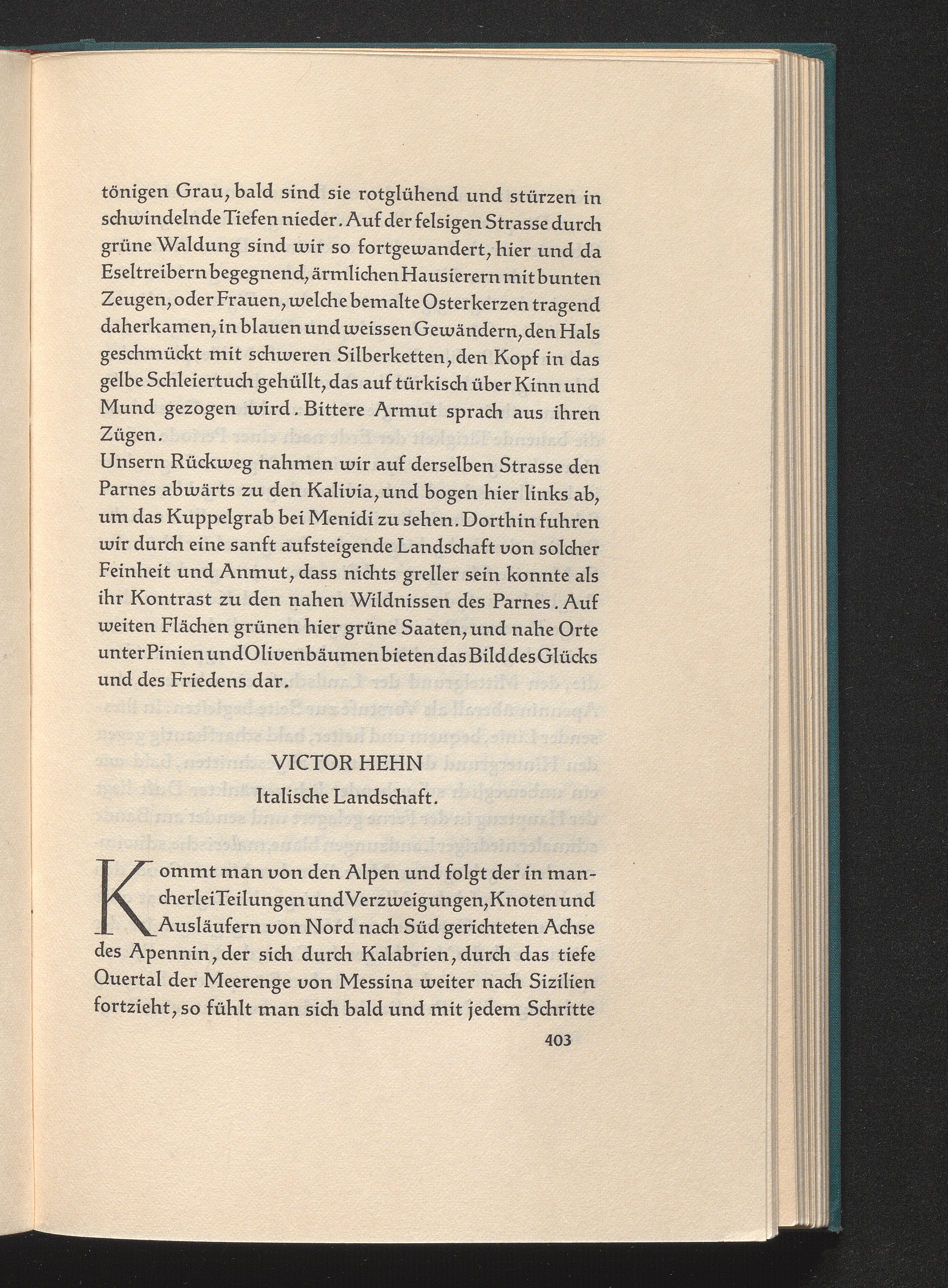 tönigen Grau, bald sind sie rotglühend und stürzen in schwindelnde Tiefen nieder. Auf der felsigen Strasse durch grüne Waldung sind wir so fortgewandert, hier und da Eseltreibern begegnend, ärmlichen Hausierern mit bunten Zeugen, oder Frauen, welche bemalte Osterkerzen tragend daherkamen, in blauen und weissen Gewändern, den Hals geschmückt mit schweren Silberketten, den Kopf in das gelbe Schleiertuch gehüllt, das auf türkisch über Kinn und Mund gezogen wird. Bittere Armut sprach aus ihren Zügen.

Unsern Rückweg nahmen wir auf derselben Strasse den Parnes abwärts zu den Kalivia, und bogen hier links ab, um das Kuppelgrab bei Menidi zu sehen. Dorthin fuhren wir durch eine sanft aufsteigende Landschaft von solcher Feinheit und Anmut, dass nichts greller sein konnte als ihr Kontrast zu den nahen Wildnissen des Parnes. Auf weiten Flächen grünen hier grüne Saaten, und nahe Orte unter Pinien und Olivenbäumen bieten das Bild des Glücks und des Friedens dar.

VICTOR HEHN

Italische Landschaft.

Kommt man von den Alpen und folgt der in mancherlei Teilungen und Verzweigungen, Knoten und Ausläufern von Nord nach Süd gerichteten Achse des Apennin, der sich durch Kalabrien, durch das tiefe Quertal der Meerenge von Messina weiter nach Sizilien fortzieht, so fühlt man sich bald und mit jedem Schritte

403